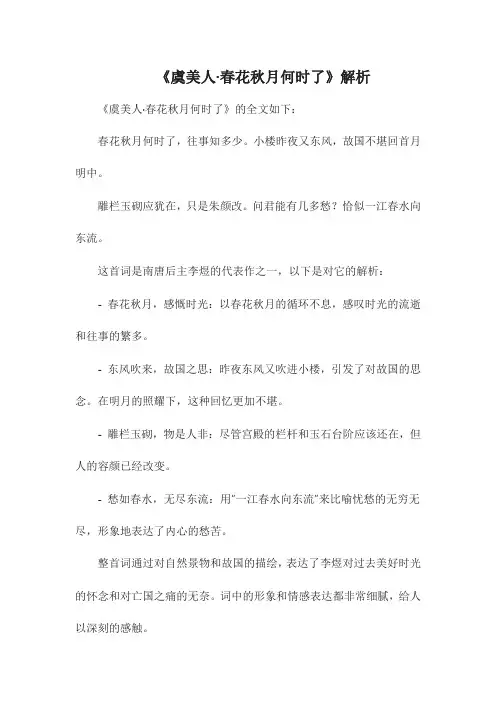 《虞美人·春花秋月何时了》解析

《虞美人·春花秋月何时了》的全文如下：

春花秋月何时了，往事知多少。小楼昨夜又东风，故国不堪回首月明中。

雕栏玉砌应犹在，只是朱颜改。问君能有几多愁？恰似一江春水向东流。

这首词是南唐后主李煜的代表作之一，以下是对它的解析：

- 春花秋月，感慨时光：以春花秋月的循环不息，感叹时光的流逝和往事的繁多。

- 东风吹来，故国之思：昨夜东风又吹进小楼，引发了对故国的思念。在明月的照耀下，这种回忆更加不堪。

- 雕栏玉砌，物是人非：尽管宫殿的栏杆和玉石台阶应该还在，但人的容颜已经改变。

- 愁如春水，无尽东流：用"一江春水向东流"来比喻忧愁的无穷无尽，形象地表达了内心的愁苦。

整首词通过对自然景物和故国的描绘，表达了李煜对过去美好时光的怀念和对亡国之痛的无奈。词中的形象和情感表达都非常细腻，给人以深刻的感触。